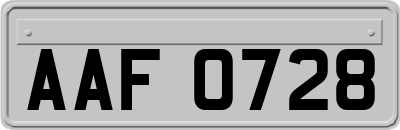 AAF 0728